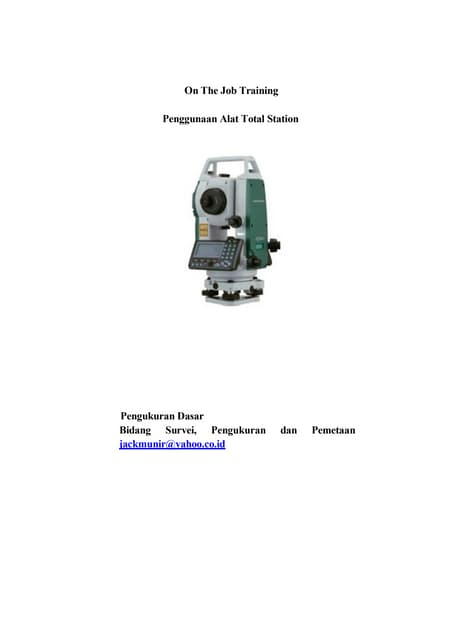 On The Job Training

Penggunaan Alat Total Station

Pengukuran Dasar
Bidang Survei, Pengukuran dan Pemetaan
jackmunir@yahoo.co.id